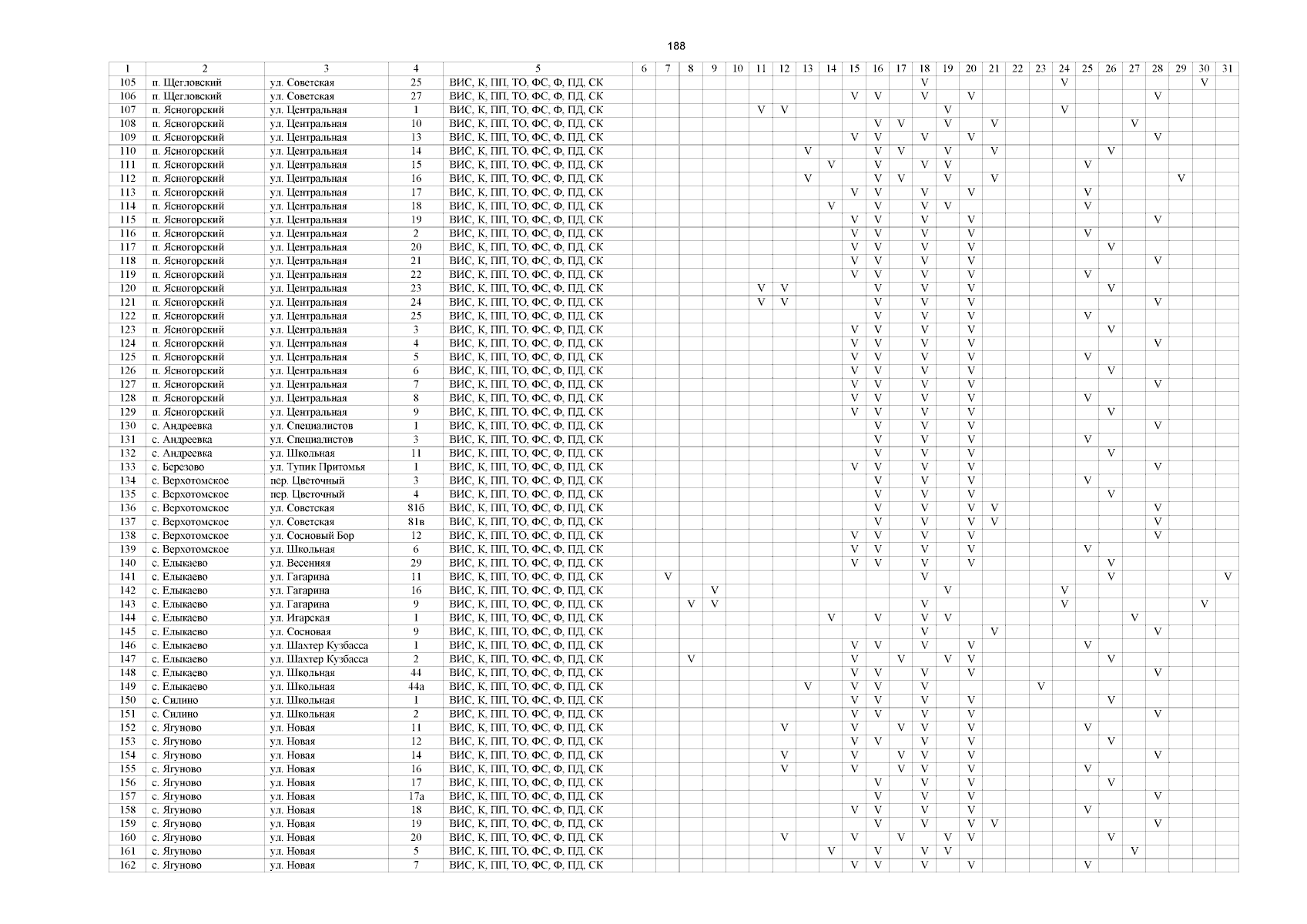 188

| 1 | 2 | 3 | 4 | 5 | 6 | 7 | 8 | 9 | 10 | 11 | 12 | 13 | 14 | 15 | 16 | 17 | 18 | 19 | 20 | 21 | 22 | 23 | 24 | 25 | 26 | 27 | 28 | 29 | 30 | 31 |
|---|---|---|---|---|---|---|---|---|---|---|---|---|---|---|---|---|---|---|---|---|---|---|---|---|---|---|---|---|---|---|
| 105 | п. Щегловский | ул. Советская | 25 | ВИС, К, ПП, ТО, ФС, Ф, ПД, СК | | | | | | | | | | | | | V | | | | | | V | | | | | | V | |
| 106 | п. Щегловский | ул. Советская | 27 | ВИС, К, ПП, ТО, ФС, Ф, ПД, СК | | | | | | | | | | V | V | | V | | V | | | | | | | | V | | | |
| 107 | п. Ясногорский | ул. Центральная | 1 | ВИС, К, ПП, ТО, ФС, Ф, ПД, СК | | | | | | V | V | | | | | | | V | | | | | V | | | | | | | |
| 108 | п. Ясногорский | ул. Центральная | 10 | ВИС, К, ПП, ТО, ФС, Ф, ПД, СК | | | | | | | | | | | V | V | | V | | V | | | | | | V | | | | |
| 109 | п. Ясногорский | ул. Центральная | 13 | ВИС, К, ПП, ТО, ФС, Ф, ПД, СК | | | | | | | | | | V | V | | V | | V | | | | | | | | V | | | |
| 110 | п. Ясногорский | ул. Центральная | 14 | ВИС, К, ПП, ТО, ФС, Ф, ПД, СК | | | | | | | | V | | | V | V | | V | | V | | | | | V | | | | | |
| 111 | п. Ясногорский | ул. Центральная | 15 | ВИС, К, ПП, ТО, ФС, Ф, ПД, СК | | | | | | | | | V | | V | | V | V | | | | | | V | | | | | | |
| 112 | п. Ясногорский | ул. Центральная | 16 | ВИС, К, ПП, ТО, ФС, Ф, ПД, СК | | | | | | | | V | | | V | V | | V | | V | | | | | | | | V | | |
| 113 | п. Ясногорский | ул. Центральная | 17 | ВИС, К, ПП, ТО, ФС, Ф, ПД, СК | | | | | | | | | | V | V | | V | | V | | | | | V | | | | | | |
| 114 | п. Ясногорский | ул. Центральная | 18 | ВИС, К, ПП, ТО, ФС, Ф, ПД, СК | | | | | | | | | V | | V | | V | V | | | | | | V | | | | | | |
| 115 | п. Ясногорский | ул. Центральная | 19 | ВИС, К, ПП, ТО, ФС, Ф, ПД, СК | | | | | | | | | | V | V | | V | | V | | | | | | | | V | | | |
| 116 | п. Ясногорский | ул. Центральная | 2 | ВИС, К, ПП, ТО, ФС, Ф, ПД, СК | | | | | | | | | | V | V | | V | | V | | | | | V | | | | | | |
| 117 | п. Ясногорский | ул. Центральная | 20 | ВИС, К, ПП, ТО, ФС, Ф, ПД, СК | | | | | | | | | | V | V | | V | | V | | | | | | V | | | | | |
| 118 | п. Ясногорский | ул. Центральная | 21 | ВИС, К, ПП, ТО, ФС, Ф, ПД, СК | | | | | | | | | | V | V | | V | | V | | | | | | | | V | | | |
| 119 | п. Ясногорский | ул. Центральная | 22 | ВИС, К, ПП, ТО, ФС, Ф, ПД, СК | | | | | | | | | | V | V | | V | | V | | | | | V | | | | | | |
| 120 | п. Ясногорский | ул. Центральная | 23 | ВИС, К, ПП, ТО, ФС, Ф, ПД, СК | | | | | | V | V | | | | V | | V | | V | | | | | | V | | | | | |
| 121 | п. Ясногорский | ул. Центральная | 24 | ВИС, К, ПП, ТО, ФС, Ф, ПД, СК | | | | | | V | V | | | | V | | V | | V | | | | | | | | V | | | |
| 122 | п. Ясногорский | ул. Центральная | 25 | ВИС, К, ПП, ТО, ФС, Ф, ПД, СК | | | | | | | | | | | V | | V | | V | | | | | V | | | | | | |
| 123 | п. Ясногорский | ул. Центральная | 3 | ВИС, К, ПП, ТО, ФС, Ф, ПД, СК | | | | | | | | | | V | V | | V | | V | | | | | | V | | | | | |
| 124 | п. Ясногорский | ул. Центральная | 4 | ВИС, К, ПП, ТО, ФС, Ф, ПД, СК | | | | | | | | | | V | V | | V | | V | | | | | | | | V | | | |
| 125 | п. Ясногорский | ул. Центральная | 5 | ВИС, К, ПП, ТО, ФС, Ф, ПД, СК | | | | | | | | | | V | V | | V | | V | | | | | V | | | | | | |
| 126 | п. Ясногорский | ул. Центральная | 6 | ВИС, К, ПП, ТО, ФС, Ф, ПД, СК | | | | | | | | | | V | V | | V | | V | | | | | | V | | | | | |
| 127 | п. Ясногорский | ул. Центральная | 7 | ВИС, К, ПП, ТО, ФС, Ф, ПД, СК | | | | | | | | | | V | V | | V | | V | | | | | | | | V | | | |
| 128 | п. Ясногорский | ул. Центральная | 8 | ВИС, К, ПП, ТО, ФС, Ф, ПД, СК | | | | | | | | | | V | V | | V | | V | | | | | V | | | | | | |
| 129 | п. Ясногорский | ул. Центральная | 9 | ВИС, К, ПП, ТО, ФС, Ф, ПД, СК | | | | | | | | | | V | V | | V | | V | | | | | | V | | | | | |
| 130 | с. Андреевка | ул. Специалистов | 1 | ВИС, К, ПП, ТО, ФС, Ф, ПД, СК | | | | | | | | | | | V | | V | | V | | | | | | | | V | | | |
| 131 | с. Андреевка | ул. Специалистов | 3 | ВИС, К, ПП, ТО, ФС, Ф, ПД, СК | | | | | | | | | | | V | | V | | V | | | | | V | | | | | | |
| 132 | с. Андреевка | ул. Школьная | 11 | ВИС, К, ПП, ТО, ФС, Ф, ПД, СК | | | | | | | | | | | V | | V | | V | | | | | | V | | | | | |
| 133 | с. Березово | ул. Тупик Притомья | 1 | ВИС, К, ПП, ТО, ФС, Ф, ПД, СК | | | | | | | | | | V | V | | V | | V | | | | | | | | V | | | |
| 134 | с. Верхотомское | пер. Цветочный | 3 | ВИС, К, ПП, ТО, ФС, Ф, ПД, СК | | | | | | | | | | | V | | V | | V | | | | | V | | | | | | |
| 135 | с. Верхотомское | пер. Цветочный | 4 | ВИС, К, ПП, ТО, ФС, Ф, ПД, СК | | | | | | | | | | | V | | V | | V | | | | | | V | | | | | |
| 136 | с. Верхотомское | ул. Советская | 81б | ВИС, К, ПП, ТО, ФС, Ф, ПД, СК | | | | | | | | | | | V | | V | | V | V | | | | | | | V | | | |
| 137 | с. Верхотомское | ул. Советская | 81в | ВИС, К, ПП, ТО, ФС, Ф, ПД, СК | | | | | | | | | | | V | | V | | V | V | | | | | | | V | | | |
| 138 | с. Верхотомское | ул. Сосновый Бор | 12 | ВИС, К, ПП, ТО, ФС, Ф, ПД, СК | | | | | | | | | | V | V | | V | | V | | | | | | | | V | | | |
| 139 | с. Верхотомское | ул. Школьная | 6 | ВИС, К, ПП, ТО, ФС, Ф, ПД, СК | | | | | | | | | | V | V | | V | | V | | | | | V | | | | | | |
| 140 | с. Елыкаево | ул. Весенняя | 29 | ВИС, К, ПП, ТО, ФС, Ф, ПД, СК | | | | | | | | | | V | V | | V | | V | | | | | | V | | | | | |
| 141 | с. Елыкаево | ул. Гагарина | 11 | ВИС, К, ПП, ТО, ФС, Ф, ПД, СК | | V | | | | | | | | | | | V | | | | | | | | V | | | | | V |
| 142 | с. Елыкаево | ул. Гагарина | 16 | ВИС, К, ПП, ТО, ФС, Ф, ПД, СК | | | | V | | | | | | | | | | V | | | | | V | | | | | | | |
| 143 | с. Елыкаево | ул. Гагарина | 9 | ВИС, К, ПП, ТО, ФС, Ф, ПД, СК | | | V | V | | | | | | | | | V | | | | | | V | | | | | | V | |
| 144 | с. Елыкаево | ул. Игарская | 1 | ВИС, К, ПП, ТО, ФС, Ф, ПД, СК | | | | | | | | | V | | V | | V | V | | | | | | | | V | | | | |
| 145 | с. Елыкаево | ул. Сосновая | 9 | ВИС, К, ПП, ТО, ФС, Ф, ПД, СК | | | | | | | | | | | | | V | | | V | | | | | | | V | | | |
| 146 | с. Елыкаево | ул. Шахтер Кузбасса | 1 | ВИС, К, ПП, ТО, ФС, Ф, ПД, СК | | | | | | | | | | V | V | | V | | V | | | | | V | | | | | | |
| 147 | с. Елыкаево | ул. Шахтер Кузбасса | 2 | ВИС, К, ПП, ТО, ФС, Ф, ПД, СК | | | V | | | | | | | V | | V | | V | V | | | | | | V | | | | | |
| 148 | с. Елыкаево | ул. Школьная | 44 | ВИС, К, ПП, ТО, ФС, Ф, ПД, СК | | | | | | | | | | V | V | | V | | V | | | | | | | | V | | | |
| 149 | с. Елыкаево | ул. Школьная | 44а | ВИС, К, ПП, ТО, ФС, Ф, ПД, СК | | | | | | | | V | | V | V | | V | | | | | V | | | | | | | | |
| 150 | с. Силино | ул. Школьная | 1 | ВИС, К, ПП, ТО, ФС, Ф, ПД, СК | | | | | | | | | | V | V | | V | | V | | | | | | V | | | | | |
| 151 | с. Силино | ул. Школьная | 2 | ВИС, К, ПП, ТО, ФС, Ф, ПД, СК | | | | | | | | | | V | V | | V | | V | | | | | | | | V | | | |
| 152 | с. Ягуново | ул. Новая | 11 | ВИС, К, ПП, ТО, ФС, Ф, ПД, СК | | | | | | | V | | | V | | V | V | | V | | | | | V | | | | | | |
| 153 | с. Ягуново | ул. Новая | 12 | ВИС, К, ПП, ТО, ФС, Ф, ПД, СК | | | | | | | | | | V | V | | V | | V | | | | | | V | | | | | |
| 154 | с. Ягуново | ул. Новая | 14 | ВИС, К, ПП, ТО, ФС, Ф, ПД, СК | | | | | | | V | | | V | | V | V | | V | | | | | | | | V | | | |
| 155 | с. Ягуново | ул. Новая | 16 | ВИС, К, ПП, ТО, ФС, Ф, ПД, СК | | | | | | | V | | | V | | V | V | | V | | | | | V | | | | | | |
| 156 | с. Ягуново | ул. Новая | 17 | ВИС, К, ПП, ТО, ФС, Ф, ПД, СК | | | | | | | | | | | V | | V | | V | | | | | | V | | | | | |
| 157 | с. Ягуново | ул. Новая | 17а | ВИС, К, ПП, ТО, ФС, Ф, ПД, СК | | | | | | | | | | | V | | V | | V | | | | | | | | V | | | |
| 158 | с. Ягуново | ул. Новая | 18 | ВИС, К, ПП, ТО, ФС, Ф, ПД, СК | | | | | | | | | | V | V | | V | | V | | | | | V | | | | | | |
| 159 | с. Ягуново | ул. Новая | 19 | ВИС, К, ПП, ТО, ФС, Ф, ПД, СК | | | | | | | | | | | V | | V | | V | V | | | | | | | V | | | |
| 160 | с. Ягуново | ул. Новая | 20 | ВИС, К, ПП, ТО, ФС, Ф, ПД, СК | | | | | | | V | | | V | | V | | V | V | | | | | | V | | | | | |
| 161 | с. Ягуново | ул. Новая | 5 | ВИС, К, ПП, ТО, ФС, Ф, ПД, СК | | | | | | | | | V | | V | | V | V | | | | | | | | V | | | | |
| 162 | с. Ягуново | ул. Новая | 7 | ВИС, К, ПП, ТО, ФС, Ф, ПД, СК | | | | | | | | | | V | V | | V | | V | | | | | V | | | | | | |